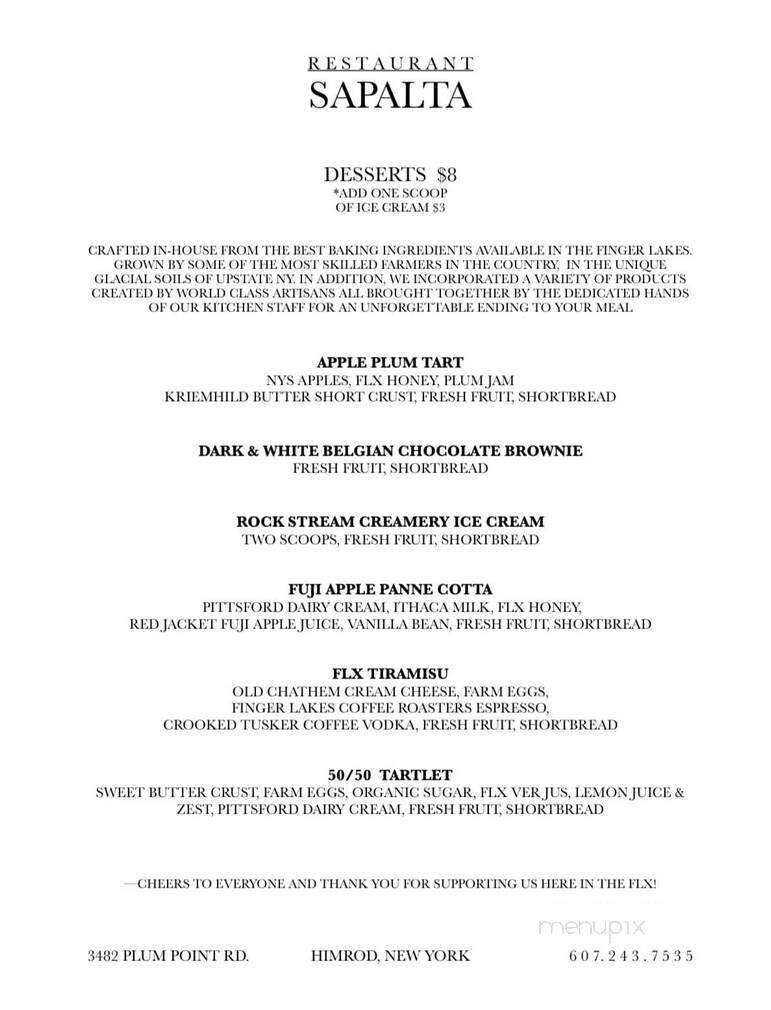 RESTAURANT
SAPALTA

DESSERTS $8
*ADD ONE SCOOP OF ICE CREAM $3

CRAFTED IN-HOUSE FROM THE BEST BAKING INGREDIENTS AVAILABLE IN THE FINGER LAKES. GROWN BY SOME OF THE MOST SKILLED FARMERS IN THE COUNTRY, IN THE UNIQUE GLACIAL SOILS OF UPSTATE NY. IN ADDITION, WE INCORPORATED A VARIETY OF PRODUCTS CREATED BY WORLD CLASS ARTISANS ALL BROUGHT TOGETHER BY THE DEDICATED HANDS OF OUR KITCHEN STAFF FOR AN UNFORGETTABLE ENDING TO YOUR MEAL

APPLE PLUM TART
NYS APPLES, FLX HONEY, PLUM JAM
KRIEMHILD BUTTER SHORT CRUST, FRESH FRUIT, SHORTBREAD

DARK & WHITE BELGIAN CHOCOLATE BROWNIE
FRESH FRUIT, SHORTBREAD

ROCK STREAM CREAMERY ICE CREAM
TWO SCOOPS, FRESH FRUIT, SHORTBREAD

FUJI APPLE PANNE COTTA
PITTSFORD DAIRY CREAM, ITHACA MILK, FLX HONEY,
RED JACKET FUJI APPLE JUICE, VANILLA BEAN, FRESH FRUIT, SHORTBREAD

FLX TIRAMISU
OLD CHATHEM CREAM CHEESE, FARM EGGS,
FINGER LAKES COFFEE ROASTERS ESPRESSO,
CROOKED TUSKER COFFEE VODKA, FRESH FRUIT, SHORTBREAD

50/50 TARTLET
SWEET BUTTER CRUST, FARM EGGS, ORGANIC SUGAR, FLX VER JUS, LEMON JUICE & ZEST, PITTSFORD DAIRY CREAM, FRESH FRUIT, SHORTBREAD

—CHEERS TO EVERYONE AND THANK YOU FOR SUPPORTING US HERE IN THE FLX!

menupix

3482 PLUM POINT RD. HIMROD, NEW YORK 607.243.7535